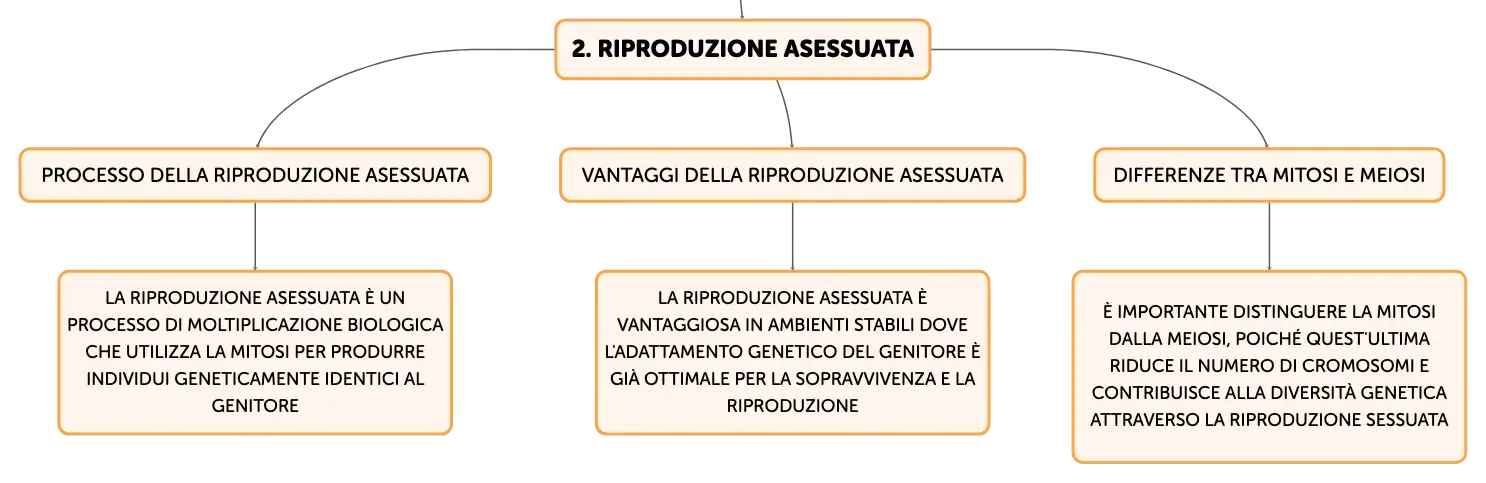 2. RIPRODUZIONE ASESSUATA

PROCESSO DELLA RIPRODUZIONE ASESSUATA

LA RIPRODUZIONE ASESSUATA È UN PROCESSO DI MOLTIPLICAZIONE BIOLOGICA CHE UTILIZZA LA MITOSI PER PRODURRE INDIVIDUI GENETICAMENTE IDENTICI AL GENITORE

VANTAGGI DELLA RIPRODUZIONE ASESSUATA

LA RIPRODUZIONE ASESSUATA È VANTAGGIOSA IN AMBIENTI STABILI DOVE L'ADATTAMENTO GENETICO DEL GENITORE È GIÀ OTTIMALE PER LA SOPRAVVIVENZA E LA RIPRODUZIONE

DIFFERENZE TRA MITOSI E MEIOSI

È IMPORTANTE DISTINGUERE LA MITOSI DALLA MEIOSI, POICHÉ QUEST'ULTIMA RIDUCE IL NUMERO DI CROMOSOMI E CONTRIBUISCE ALLA DIVERSITÀ GENETICA ATTRAVERSO LA RIPRODUZIONE SESSUATA